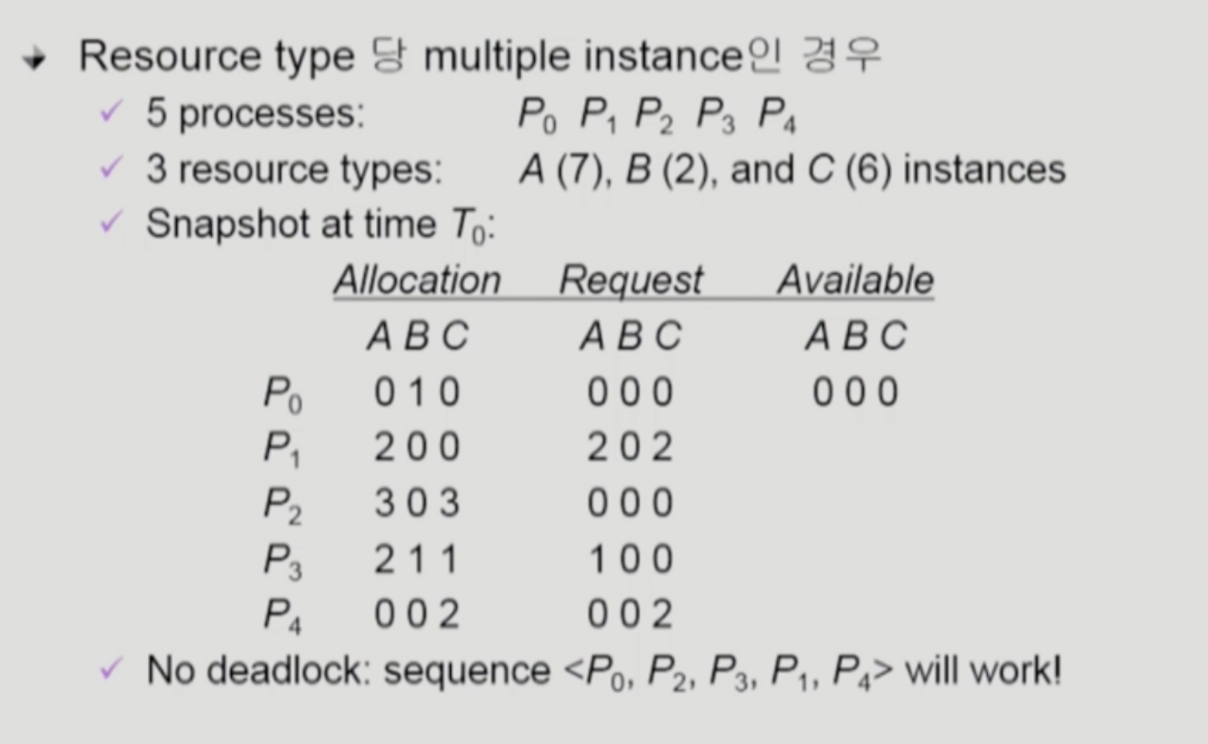 Resource type 당 multiple instance인 경우
✓ 5 processes: $P_0$ $P_1$ $P_2$ $P_3$ $P_4$
✓ 3 resource types: A (7), B (2), and C (6) instances
✓ Snapshot at time $T_0$:

|  | Allocation | Request | Available |
|---|---|---|---|
|  | A B C | A B C | A B C |
| $P_0$ | 0 1 0 | 0 0 0 | 0 0 0 |
| $P_1$ | 2 0 0 | 2 0 2 |  |
| $P_2$ | 3 0 3 | 0 0 0 |  |
| $P_3$ | 2 1 1 | 1 0 0 |  |
| $P_4$ | 0 0 2 | 0 0 2 |  |

✓ No deadlock: sequence <$P_0$, $P_2$, $P_3$, $P_1$, $P_4$> will work!